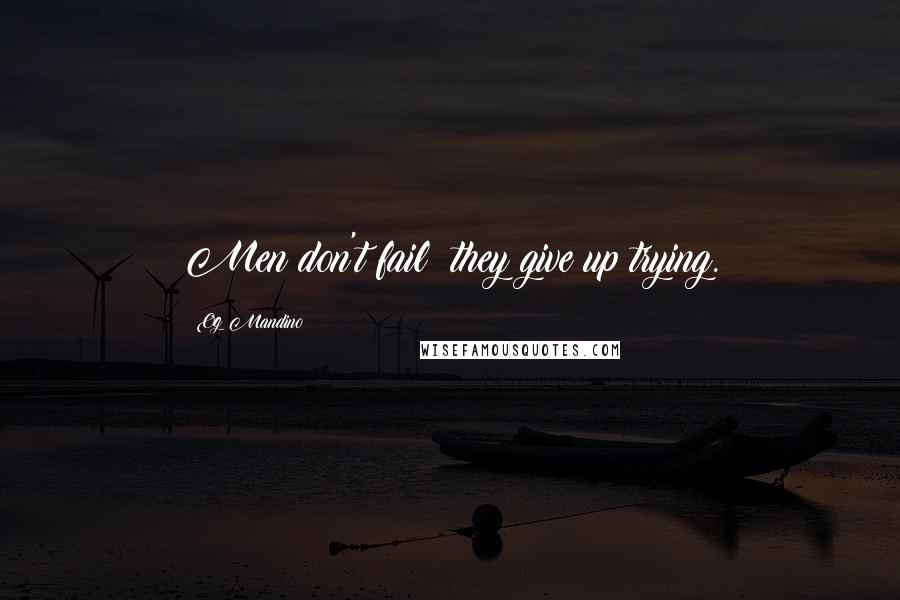 Men don't fail they give up trying.

Og Mandino

WISEFAMOUSQUOTES.COM